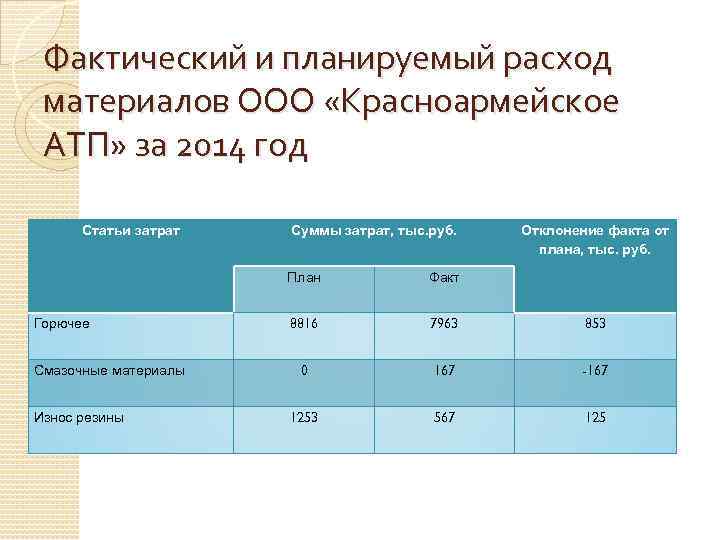 Фактический и планируемый расход материалов ООО «Красноармейское АТП» за 2014 год

| Статьи затрат | Суммы затрат, тыс.руб. | | Отклонение факта от плана, тыс. руб. |
|---|---|---|---|
| | План | Факт | |
| Горючее | 8816 | 7963 | 853 |
| Смазочные материалы | 0 | 167 | -167 |
| Износ резины | 1253 | 567 | 125 |